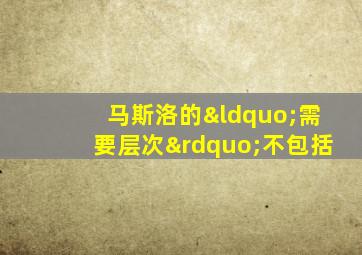 马斯洛的&ldquo;需要层次&rdquo;不包括